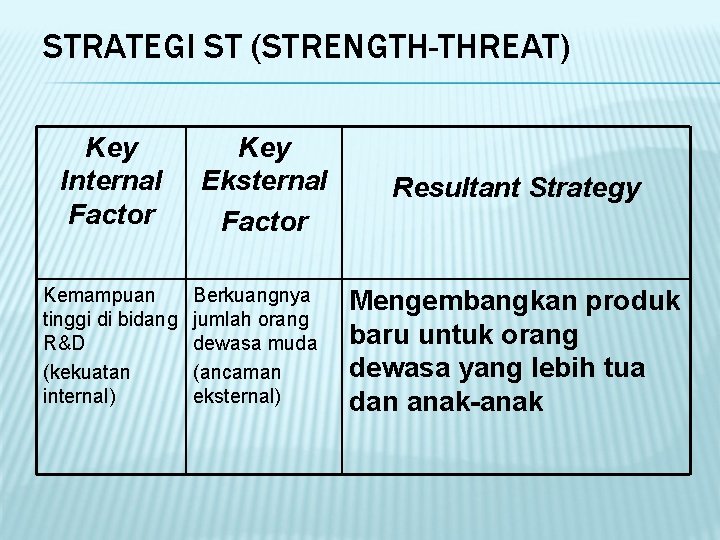 STRATEGI ST (STRENGTH-THREAT)

| Key Internal Factor | Key Eksternal Factor | Resultant Strategy |
|---|---|---|
| Kemampuan tinggi di bidang R&D (kekuatan internal) | Berkuangnya jumlah orang dewasa muda (ancaman eksternal) | Mengembangkan produk baru untuk orang dewasa yang lebih tua dan anak-anak |